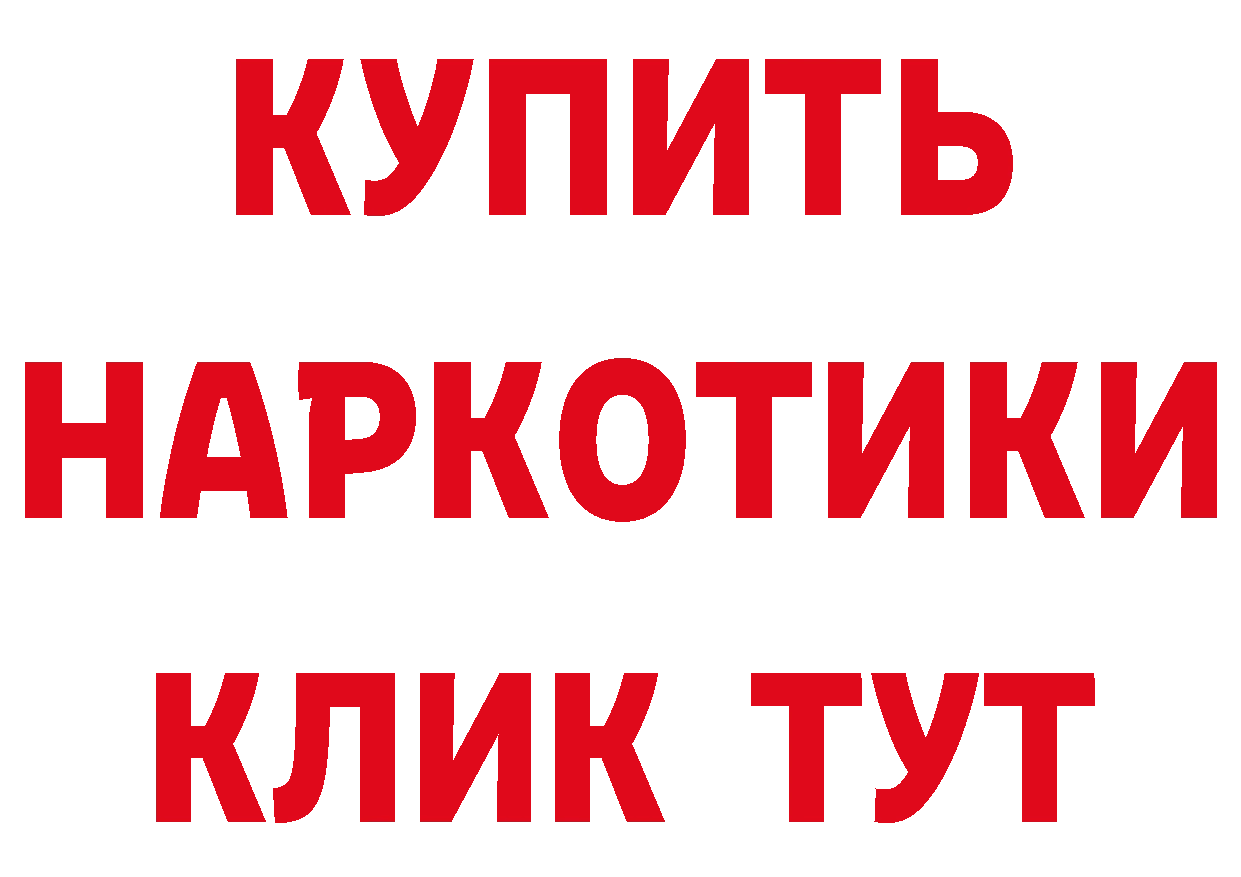 КУПИТЬ
НАРКОТИКИ
КЛИК ТУТ